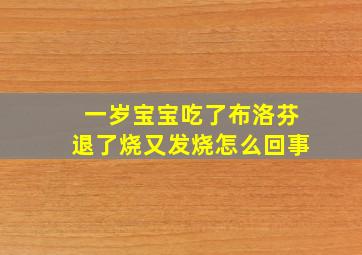 一岁宝宝吃了布洛芬
退了烧又发烧怎么回事